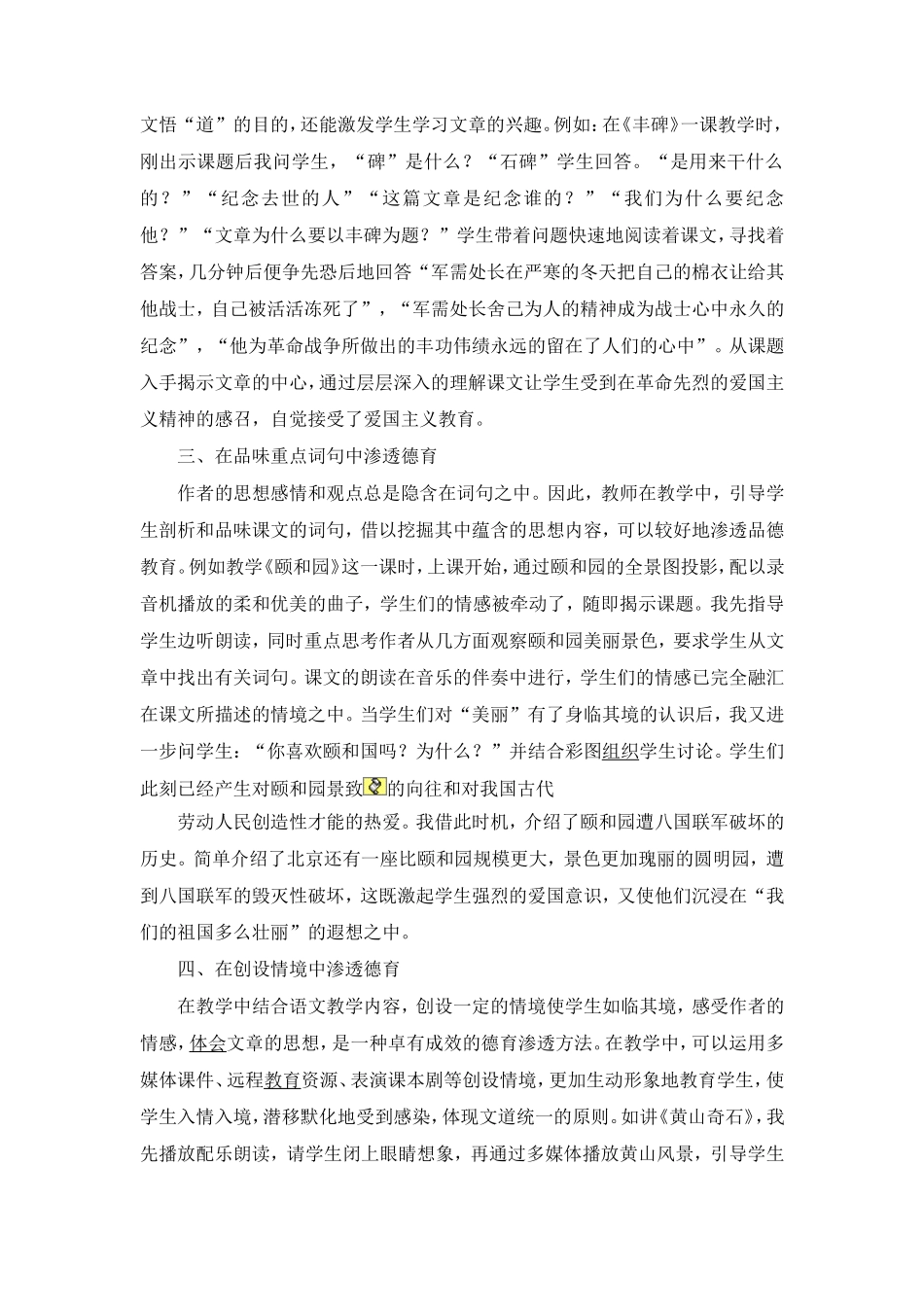 文悟“道”的目的，还能激发学生学习文章的兴趣。例如：在《丰碑》一课教学时，刚出示课题后我问学生，“碑”是什么？“石碑”学生回答。“是用来干什么的？”“纪念去世的人”“这篇文章是纪念谁的？”“我们为什么要纪念他？”“文章为什么要以丰碑为题？”学生带着问题快速地阅读着课文，寻找着答案，几分钟后便争先恐后地回答“军需处长在严寒的冬天把自己的棉衣让给其他战士，自己被活活冻死了”，“军需处长舍己为人的精神成为战士心中永久的纪念”，“他为革命战争所做出的丰功伟绩永远的留在了人们的心中”。从课题入手揭示文章的中心，通过层层深入的理解课文让学生受到在革命先烈的爱国主义精神的感召，自觉接受了爱国主义教育。

三、在品味重点词句中渗透德育

作者的思想感情和观点总是隐含在词句之中。因此，教师在教学中，引导学生剖析和品味课文的词句，借以挖掘其中蕴含的思想内容，可以较好地渗透品德教育。例如教学《颐和园》这一课时，上课开始，通过颐和园的全景图投影，配以录音机播放的柔和优美的曲子，学生们的情感被牵动了，随即揭示课题。我先指导学生边听朗读，同时重点思考作者从几方面观察颐和园美丽景色，要求学生从文章中找出有关词句。课文的朗读在音乐的伴奏中进行，学生们的情感已完全融汇在课文所描述的情境之中。当学生们对“美丽”有了身临其境的认识后，我又进一步问学生：“你喜欢颐和国吗？为什么？”并结合彩图组织学生讨论。学生们此刻已经产生对颐和园景致的向往和对我国古代

劳动人民创造性才能的热爱。我借此时机，介绍了颐和园遭八国联军破坏的历史。简单介绍了北京还有一座比颐和园规模更大，景色更加瑰丽的圆明园，遭到八国联军的毁灭性破坏，这既激起学生强烈的爱国意识，又使他们沉浸在“我们的祖国多么壮丽”的遐想之中。

四、在创设情境中渗透德育

在教学中结合语文教学内容，创设一定的情境使学生如临其境，感受作者的情感，体会文章的思想，是一种卓有成效的德育渗透方法。在教学中，可以运用多媒体课件、远程教育资源、表演课本剧等创设情境，更加生动形象地教育学生，使学生入情入境，潜移默化地受到感染，体现文道统一的原则。如讲《黄山奇石》，我先播放配乐朗读，请学生闭上眼睛想象，再通过多媒体播放黄山风景，引导学生